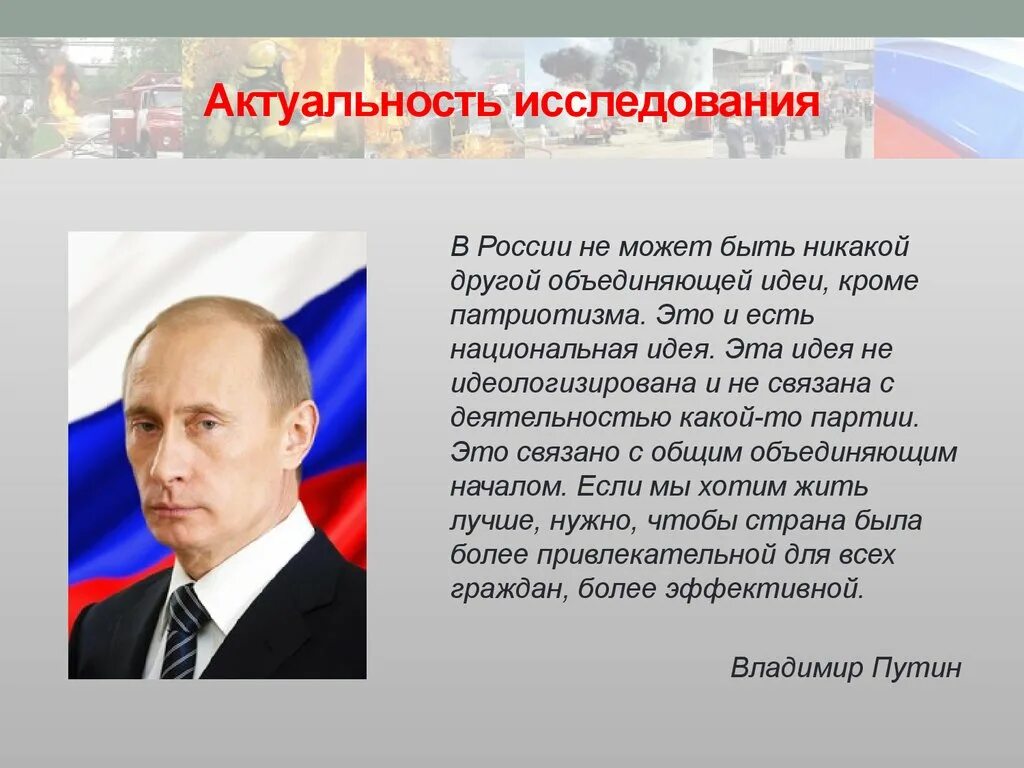 Актуальность исследования

В России не может быть никакой другой объединяющей идеи, кроме патриотизма. Это и есть национальная идея. Эта идея не идеологизирована и не связана с деятельностью какой-то партии. Это связано с общим объединяющим началом. Если мы хотим жить лучше, нужно, чтобы страна была более привлекательной для всех граждан, более эффективной.

Владимир Путин